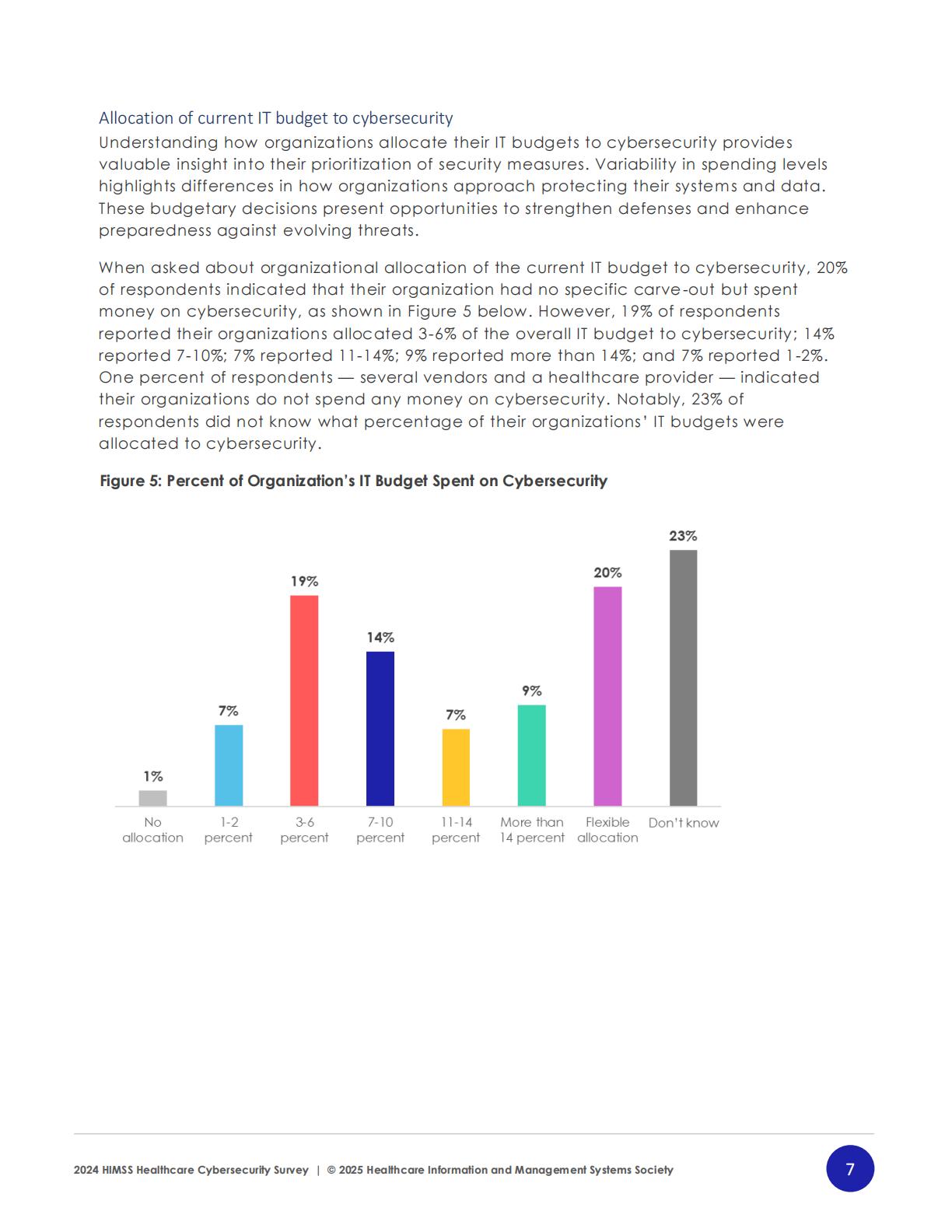 Allocation of current IT budget to cybersecurity

Understanding how organizations allocate their IT budgets to cybersecurity provides valuable insight into their prioritization of security measures. Variability in spending levels highlights differences in how organizations approach protecting their systems and data. These budgetary decisions present opportunities to strengthen defenses and enhance preparedness against evolving threats.

When asked about organizational allocation of the current IT budget to cybersecurity, 20% of respondents indicated that their organization had no specific carve-out but spent money on cybersecurity, as shown in Figure 5 below. However, 19% of respondents reported their organizations allocated 3-6% of the overall IT budget to cybersecurity; 14% reported 7-10%; 7% reported 11-14%; 9% reported more than 14%; and 7% reported 1-2%. One percent of respondents — several vendors and a healthcare provider — indicated their organizations do not spend any money on cybersecurity. Notably, 23% of respondents did not know what percentage of their organizations' IT budgets were allocated to cybersecurity.

Figure 5: Percent of Organization's IT Budget Spent on Cybersecurity

1%
7%
19%
14%
7%
9%
20%
23%

No allocation
1-2 percent
3-6 percent
7-10 percent
11-14 percent
More than 14 percent
Flexible allocation
Don't know

2024 HIMSS Healthcare Cybersecurity Survey | © 2025 Healthcare Information and Management Systems Society

7